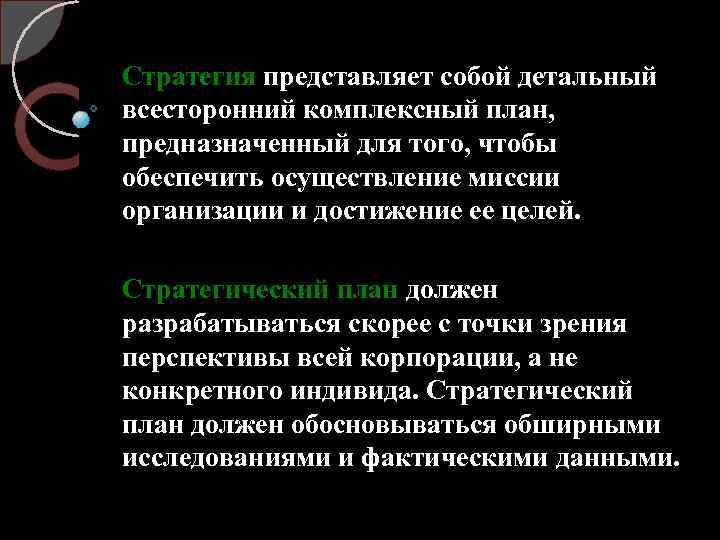 Стратегия представляет собой детальный всесторонний комплексный план, предназначенный для того, чтобы обеспечить осуществление миссии организации и достижение ее целей.

Стратегический план должен разрабатываться скорее с точки зрения перспективы всей корпорации, а не конкретного индивида. Стратегический план должен обосновываться обширными исследованиями и фактическими данными.